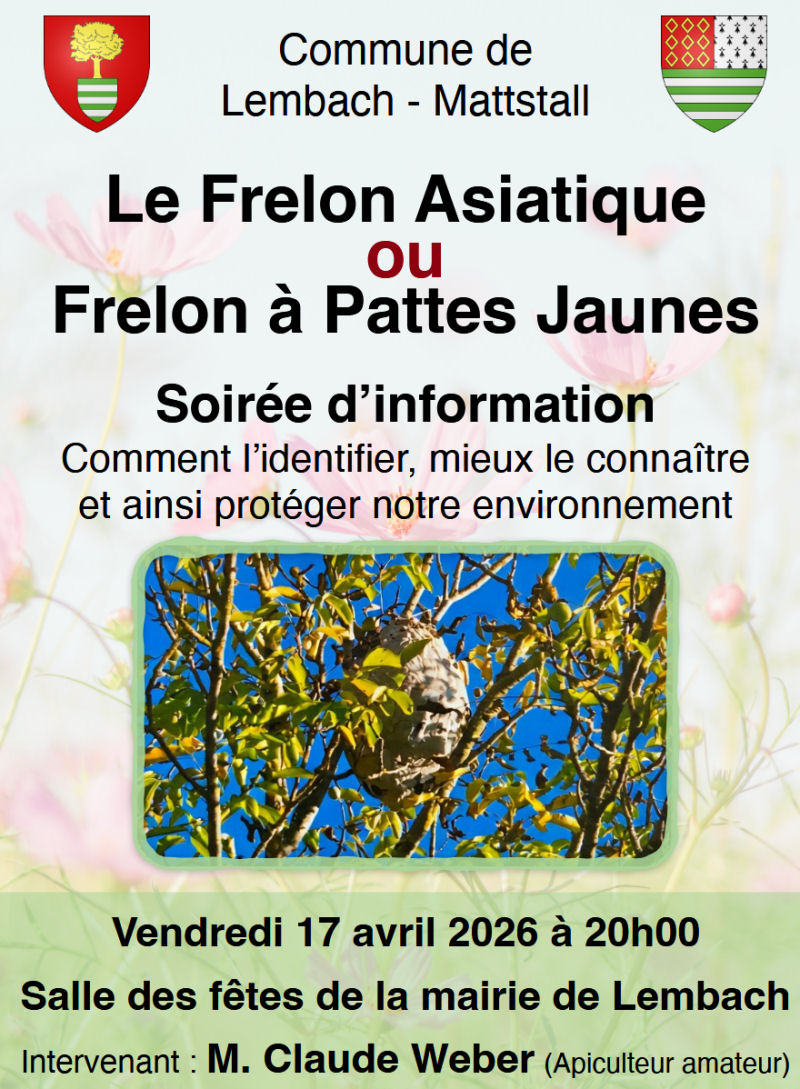 Commune de
Lembach - Mattstall

Le Frelon Asiatique
ou
Frelon à Pattes Jaunes

Soirée d'information

Comment l'identifier, mieux le connaître et ainsi protéger notre environnement

Vendredi 17 avril 2026 à 20h00

Salle des fêtes de la mairie de Lembach

Intervenant : M. Claude Weber (Apiculteur amateur)